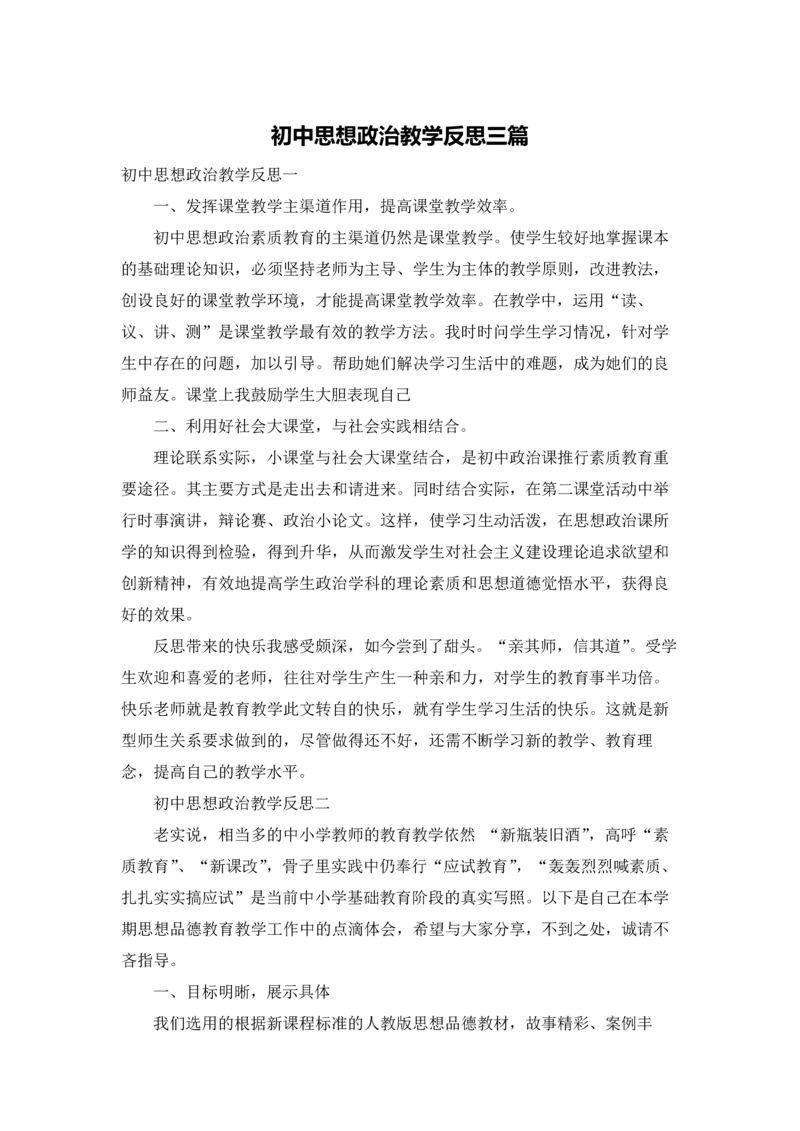 初中思想政治教学反思三篇

初中思想政治教学反思一

一、发挥课堂教学主渠道作用，提高课堂教学效率。

初中思想政治素质教育的主渠道仍然是课堂教学。使学生较好地掌握课本的基础理论知识，必须坚持老师为主导、学生为主体的教学原则，改进教法，创设良好的课堂教学环境，才能提高课堂教学效率。在教学中，运用“读、议、讲、测”是课堂教学最有效的教学方法。我时时问学生学习情况，针对学生中存在的问题，加以引导。帮助她们解决学习生活中的难题，成为她们的良师益友。课堂上我鼓励学生大胆表现自己

二、利用好社会大课堂，与社会实践相结合。

理论联系实际，小课堂与社会大课堂结合，是初中政治课推行素质教育重要途径。其主要方式是走出去和请进来。同时结合实际，在第二课堂活动中举行时事演讲，辩论赛、政治小论文。这样，使学习生动活泼，在思想政治课所学的知识得到检验，得到升华，从而激发学生对社会主义建设理论追求欲望和创新精神，有效地提高学生政治学科的理论素质和思想道德觉悟水平，获得良好的效果。

反思带来的快乐我感受颇深，如今尝到了甜头。“亲其师，信其道”。受学生欢迎和喜爱的老师，往往对学生产生一种亲和力，对学生的教育事半功倍。快乐老师就是教育教学此文转自的快乐，就有学生学习生活的快乐。这就是新型师生关系要求做到的，尽管做得还不好，还需不断学习新的教学、教育理念，提高自己的教学水平。

初中思想政治教学反思二

老实说，相当多的中小学教师的教育教学依然 “新瓶装旧酒”，高呼“素质教育”、“新课改”，骨子里实践中仍奉行“应试教育”，“轰轰烈烈喊素质、扎扎实实搞应试”是当前中小学基础教育阶段的真实写照。以下是自己在本学期思想品德教育教学工作中的点滴体会，希望与大家分享，不到之处，诚请不吝指导。

一、目标明晰，展示具体

我们选用的根据新课程标准的人教版思想品德教材，故事精彩、案例丰